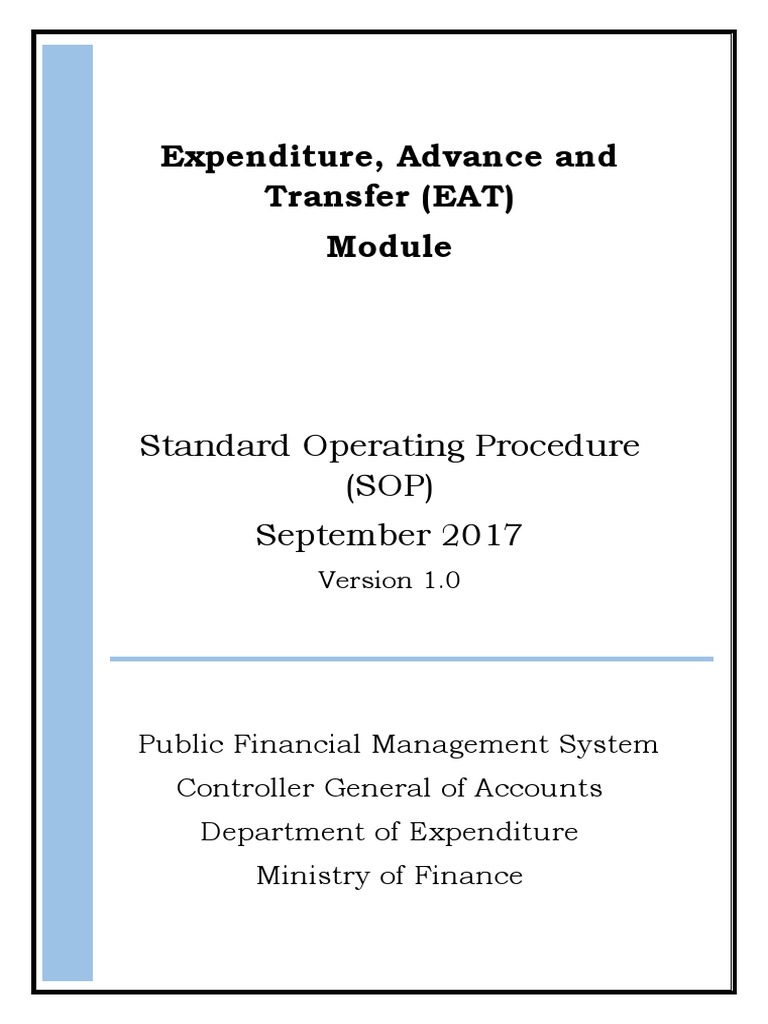 Expenditure, Advance and Transfer (EAT) Module

Standard Operating Procedure (SOP)

September 2017

Version 1.0

Public Financial Management System

Controller General of Accounts

Department of Expenditure

Ministry of Finance